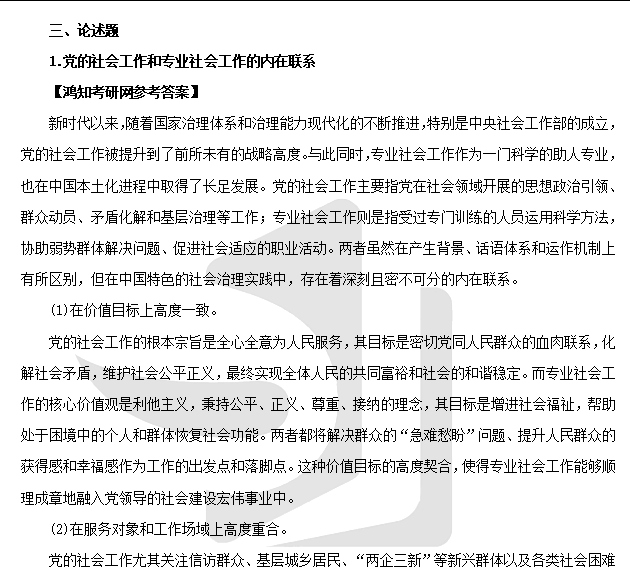 三、论述题

1.党的社会工作和专业社会工作的内在联系

【鸿知考研网参考答案】

新时代以来，随着国家治理体系和治理能力现代化的不断推进，特别是中央社会工作部的成立，党的社会工作被提升到了前所未有的战略高度。与此同时，专业社会工作作为一门科学的助人专业，也在中国本土化进程中取得了长足发展。党的社会工作主要指党在社会领域开展的思想政治引领、群众动员、矛盾化解和基层治理等工作；专业社会工作则是指受过专门训练的人员运用科学方法，协助弱势群体解决问题、促进社会适应的职业活动。两者虽然在产生背景、话语体系和运作机制上有所区别，但在中国特色的社会治理实践中，存在着深刻且密不可分的内在联系。

(1)在价值目标上高度一致。

党的社会工作的根本宗旨是全心全意为人民服务，其目标是密切党同人民群众的血肉联系，化解社会矛盾，维护社会公平正义，最终实现全体人民的共同富裕和社会的和谐稳定。而专业社会工作的核心价值观是利他主义，秉持公平、正义、尊重、接纳的理念，其目标是增进社会福祉，帮助处于困境中的个人和群体恢复社会功能。两者都将解决群众的“急难愁盼”问题、提升人民群众的获得感和幸福感作为工作的出发点和落脚点。这种价值目标的高度契合，使得专业社会工作能够顺理成章地融入党领导的社会建设宏伟事业中。

(2)在服务对象和工作场域上高度重合。

党的社会工作尤其关注信访群众、基层城乡居民、“两企三新”等新兴群体以及各类社会困难